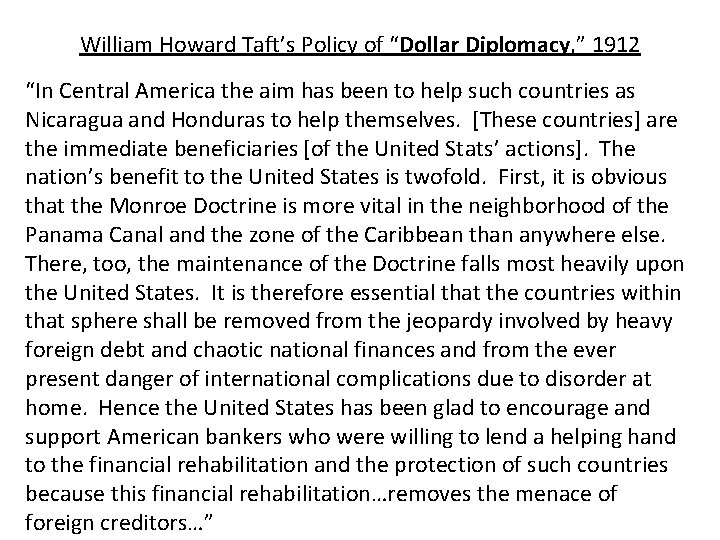 William Howard Taft's Policy of "Dollar Diplomacy," 1912

"In Central America the aim has been to help such countries as Nicaragua and Honduras to help themselves. [These countries] are the immediate beneficiaries [of the United Stats' actions]. The nation's benefit to the United States is twofold. First, it is obvious that the Monroe Doctrine is more vital in the neighborhood of the Panama Canal and the zone of the Caribbean than anywhere else. There, too, the maintenance of the Doctrine falls most heavily upon the United States. It is therefore essential that the countries within that sphere shall be removed from the jeopardy involved by heavy foreign debt and chaotic national finances and from the ever present danger of international complications due to disorder at home. Hence the United States has been glad to encourage and support American bankers who were willing to lend a helping hand to the financial rehabilitation and the protection of such countries because this financial rehabilitation…removes the menace of foreign creditors…"